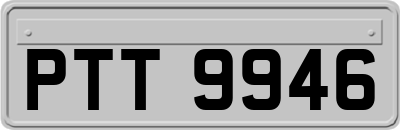 PTT 9946